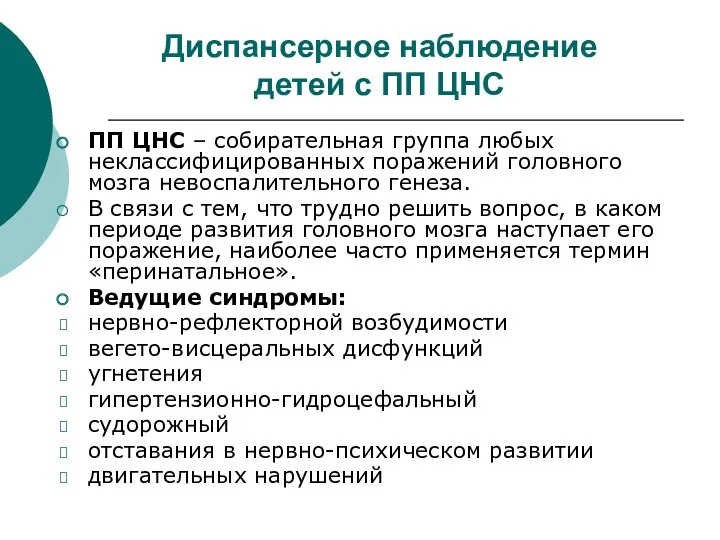 Диспансерное наблюдение детей с ПП ЦНС

ПП ЦНС – собирательная группа любых неклассифицированных поражений головного мозга невоспалительного генеза.

В связи с тем, что трудно решить вопрос, в каком периоде развития головного мозга наступает его поражение, наиболее часто применяется термин «перинатальное».

Ведущие синдромы:

нервно-рефлекторной возбудимости

вегето-висцеральных дисфункций

угнетения

гипертензионно-гидроцефальный

судорожный

отставания в нервно-психическом развитии

двигательных нарушений